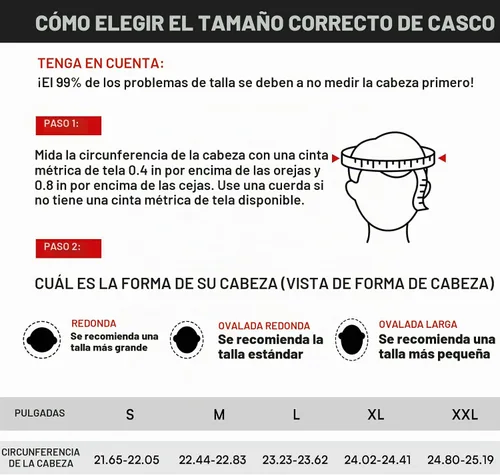 CÓMO ELEGIR EL TAMAÑO CORRECTO DE CASCO

TENGA EN CUENTA:
¡El 99% de los problemas de talla se deben a no medir la cabeza primero!

PASO 1:

Mida la circunferencia de la cabeza con una cinta métrica de tela 0.4 in por encima de las orejas y 0.8 in por encima de las cejas. Use una cuerda si no tiene una cinta métrica de tela disponible.

PASO 2:

CUÁL ES LA FORMA DE SU CABEZA (VISTA DE FORMA DE CABEZA)

REDONDA
Se recomienda una talla más grande

OVALADA REDONDA
Se recomienda la talla estándar

OVALADA LARGA
Se recomienda una talla más pequeña

| PULGADAS | S | M | L | XL | XXL |
|---|---|---|---|---|---|
| CIRCUNFERENCIA DE LA CABEZA | 21.65-22.05 | 22.44-22.83 | 23.23-23.62 | 24.02-24.41 | 24.80-25.19 |